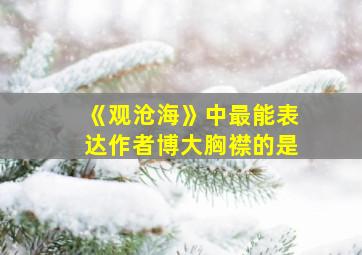 《观沧海》中最能表达作者博大胸襟的是